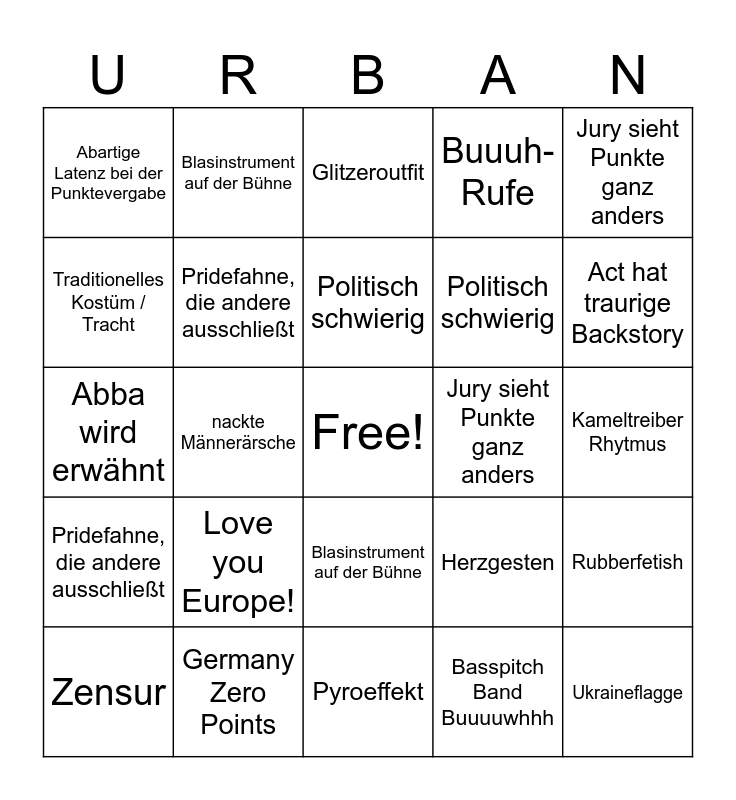 | U | R | B | A | N |
|---|---|---|---|---|
| Abartige Latenz bei der Punktevergabe | Blasinstrument auf der Bühne | Glitzeroutfit | Buuuh-Rufe | Jury sieht Punkte ganz anders |
| Traditionelles Kostüm / Tracht | Pridefahne, die andere ausschließt | Politisch schwierig | Politisch schwierig | Act hat traurige Backstory |
| Abba wird erwähnt | nackte Männerärsche | Free! | Jury sieht Punkte ganz anders | Kameltreiber Rhytmus |
| Pridefahne, die andere ausschließt | Love you Europe! | Blasinstrument auf der Bühne | Herzgesten | Rubberfetish |
| Zensur | Germany Zero Points | Pyroeffekt | Basspitch Band Buuuuwhhh | Ukraineflagge |